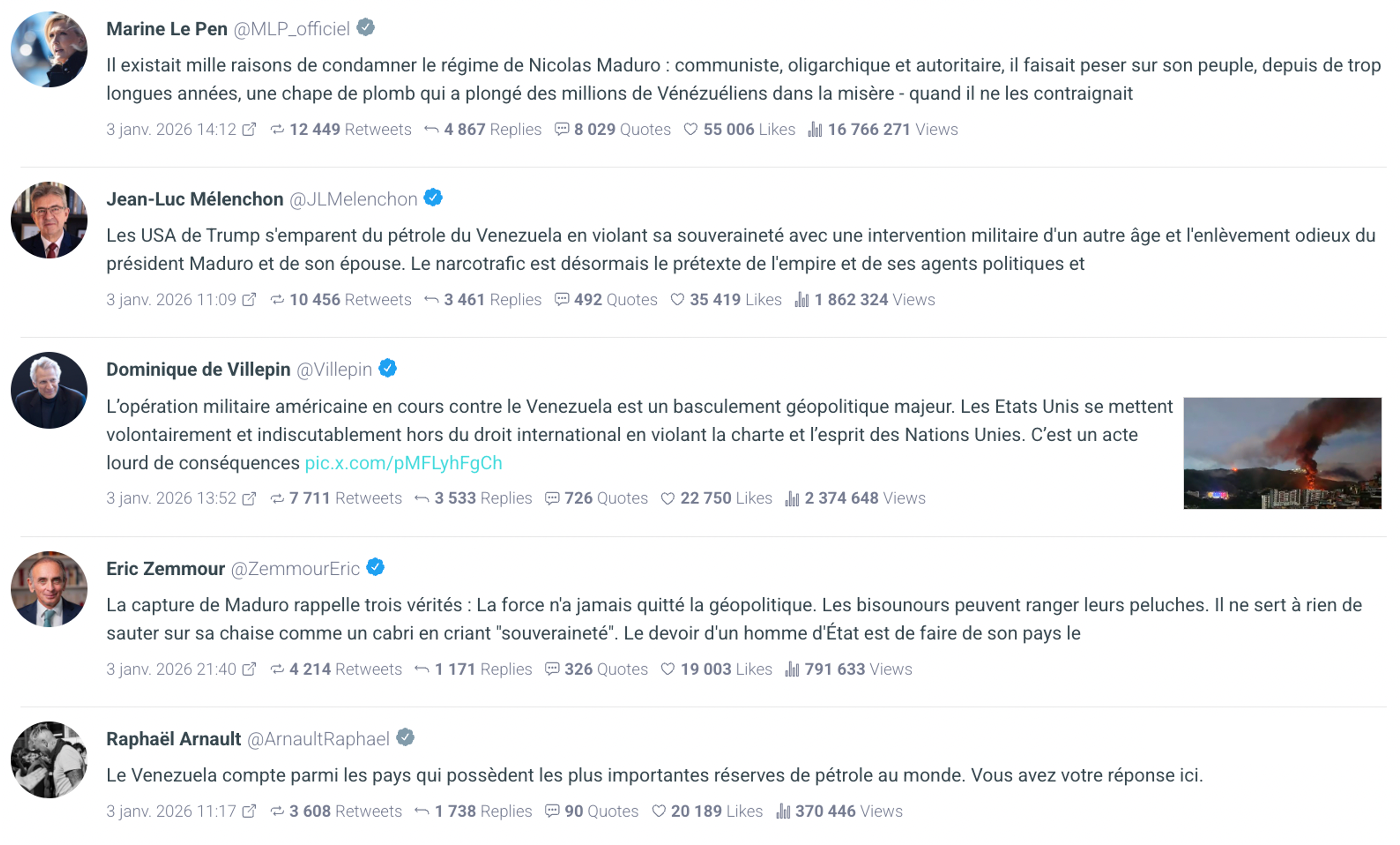 Marine Le Pen @MLP_officiel

Il existait mille raisons de condamner le régime de Nicolas Maduro : communiste, oligarchique et autoritaire, il faisait peser sur son peuple, depuis de trop longues années, une chape de plomb qui a plongé des millions de Vénézuéliens dans la misère - quand il ne les contraignait

3 janv. 2026 14:12 12 449 Retweets 4 867 Replies 8 029 Quotes 55 006 Likes 16 766 271 Views

Jean-Luc Mélenchon @JLMelenchon

Les USA de Trump s'emparent du pétrole du Venezuela en violant sa souveraineté avec une intervention militaire d'un autre âge et l'enlèvement odieux du président Maduro et de son épouse. Le narcotrafic est désormais le prétexte de l'empire et de ses agents politiques et

3 janv. 2026 11:09 10 456 Retweets 3 461 Replies 492 Quotes 35 419 Likes 1 862 324 Views

Dominique de Villepin @Villepin

L'opération militaire américaine en cours contre le Venezuela est un basculement géopolitique majeur. Les Etats Unis se mettent volontairement et indiscutablement hors du droit international en violant la charte et l'esprit des Nations Unies. C'est un acte lourd de conséquences pic.x.com/pMFLyhFgCh

3 janv. 2026 13:52 7 711 Retweets 3 533 Replies 726 Quotes 22 750 Likes 2 374 648 Views

Eric Zemmour @ZemmourEric

La capture de Maduro rappelle trois vérités : La force n'a jamais quitté la géopolitique. Les bisounours peuvent ranger leurs peluches. Il ne sert à rien de sauter sur sa chaise comme un cabri en criant "souveraineté". Le devoir d'un homme d'État est de faire de son pays le

3 janv. 2026 21:40 4 214 Retweets 1 171 Replies 326 Quotes 19 003 Likes 791 633 Views

Raphaël Arnault @ArnaultRaphael

Le Venezuela compte parmi les pays qui possèdent les plus importantes réserves de pétrole au monde. Vous avez votre réponse ici.

3 janv. 2026 11:17 3 608 Retweets 1 738 Replies 90 Quotes 20 189 Likes 370 446 Views